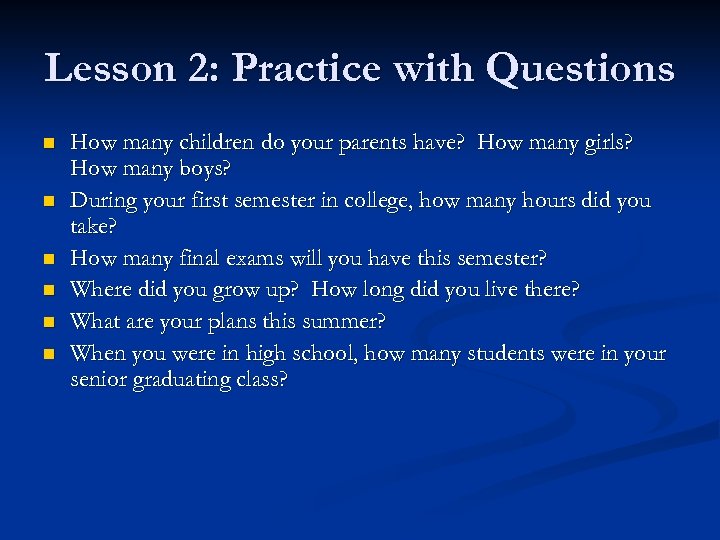 Lesson 2: Practice with Questions

- How many children do your parents have? How many girls? How many boys?
- During your first semester in college, how many hours did you take?
- How many final exams will you have this semester?
- Where did you grow up? How long did you live there?
- What are your plans this summer?
- When you were in high school, how many students were in your senior graduating class?